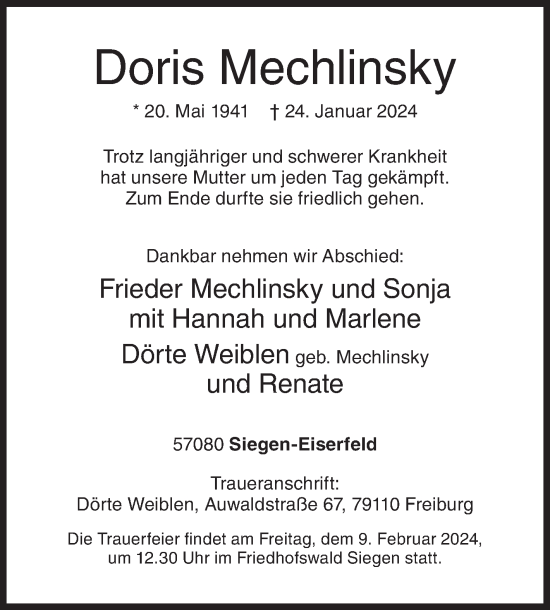 Doris Mechlinsky

* 20. Mai 1941 † 24. Januar 2024

Trotz langjähriger und schwerer Krankheit hat unsere Mutter um jeden Tag gekämpft. Zum Ende durfte sie friedlich gehen.

Dankbar nehmen wir Abschied:

Frieder Mechlinsky und Sonja mit Hannah und Marlene

Dörte Weiblen geb. Mechlinsky und Renate

57080 Siegen-Eiserfeld

Traueranschrift:
Dörte Weiblen, Auwaldstraße 67, 79110 Freiburg

Die Trauerfeier findet am Freitag, dem 9. Februar 2024, um 12.30 Uhr im Friedhofswald Siegen statt.